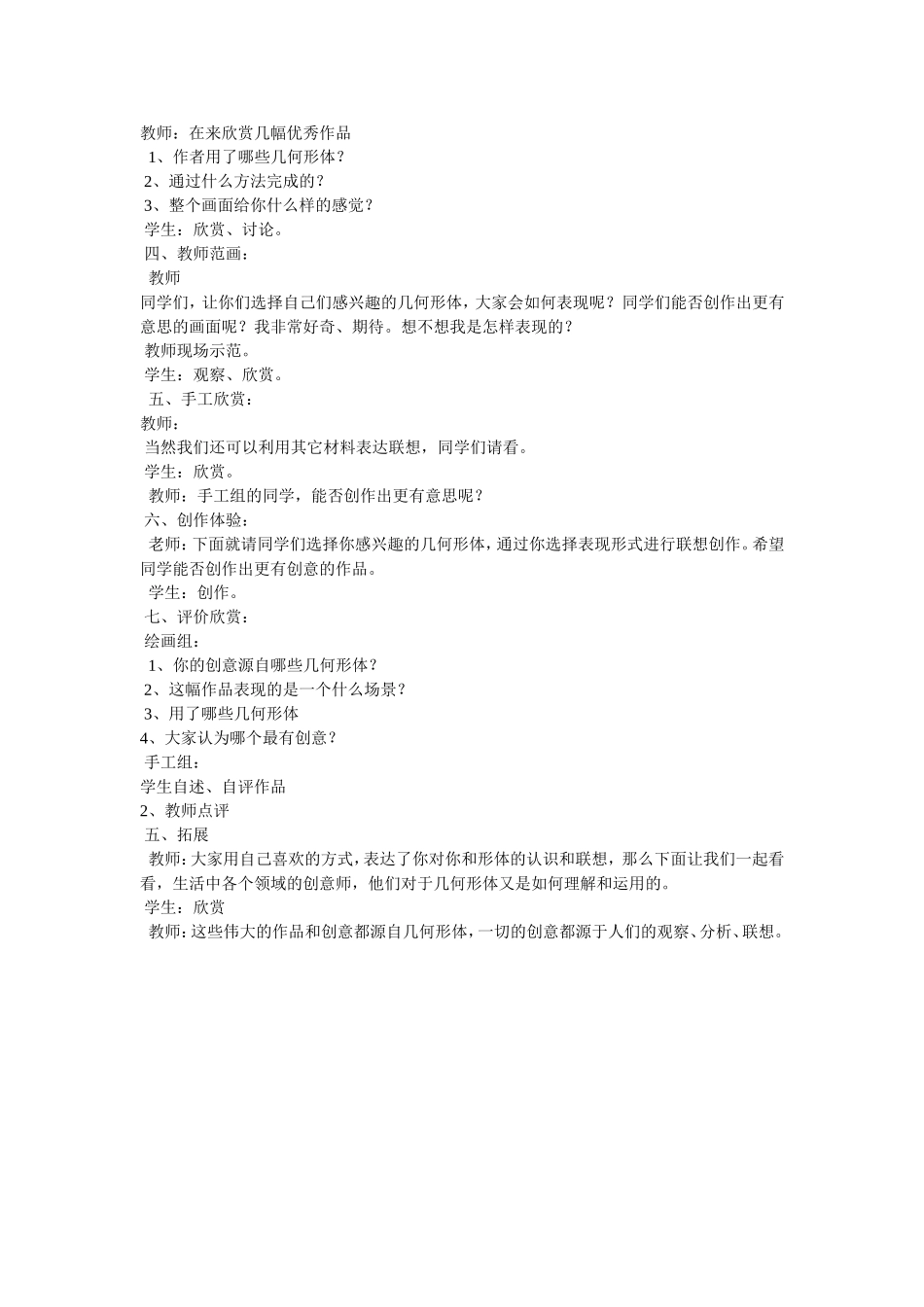 教师：在来欣赏几幅优秀作品
1、作者用了哪些几何形体？
2、通过什么方法完成的？
3、整个画面给你什么样的感觉？
学生：欣赏、讨论。
四、教师范画：
教师
同学们，让你们选择自己们感兴趣的几何形体，大家会如何表现呢？同学们能否创作出更有意思的画面呢？我非常好奇、期待。想不想我是怎样表现的？
教师现场示范。
学生：观察、欣赏。
五、手工欣赏：
教师：
当然我们还可以利用其它材料表达联想，同学们请看。
学生：欣赏。
教师：手工组的同学，能否创作出更有意思呢？
六、创作体验：
老师：下面就请同学们选择你感兴趣的几何形体，通过你选择表现形式进行联想创作。希望同学能否创作出更有创意的作品。
学生：创作。
七、评价欣赏：
绘画组：
1、你的创意源自哪些几何形体？
2、这幅作品表现的是一个什么场景？
3、用了哪些几何形体
4、大家认为哪个最有创意？
手工组：
学生自述、自评作品
2、教师点评
五、拓展
教师：大家用自己喜欢的方式，表达了你对你和形体的认识和联想，那么下面让我们一起看看，生活中各个领域的创意师，他们对于几何形体又是如何理解和运用的。
学生：欣赏
教师：这些伟大的作品和创意都源自几何形体，一切的创意都源于人们的观察、分析、联想。